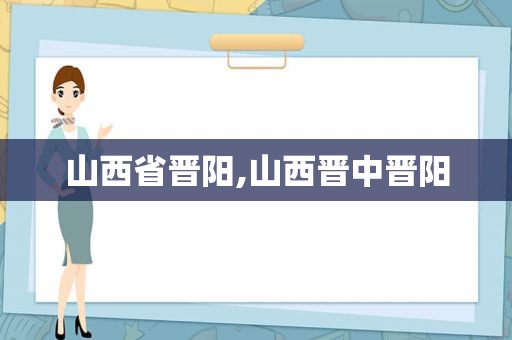 山西省晋阳,山西晋中晋阳